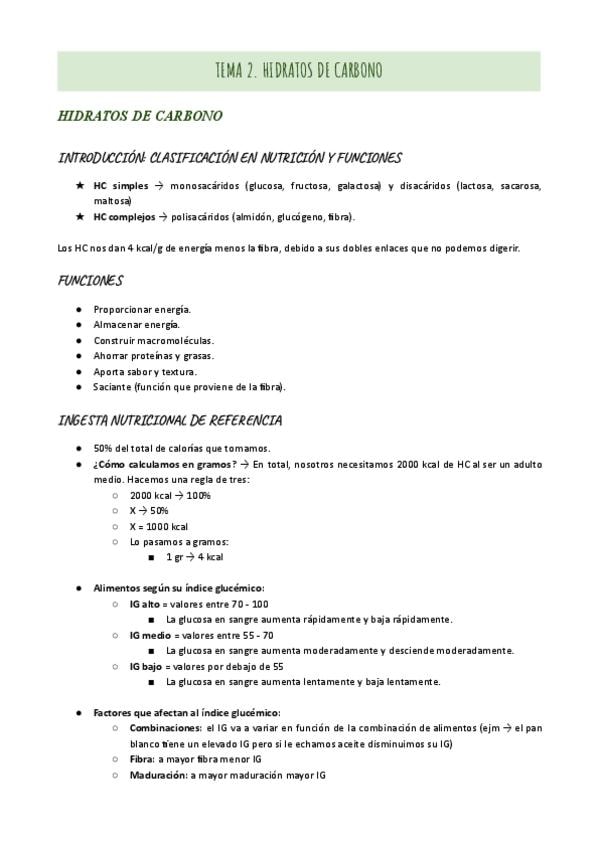 TEMA 2. HIDRATOS DE CARBONO

HIDRATOS DE CARBONO

INTRODUCCIÓN: CLASIFICACIÓN EN NUTRICIÓN Y FUNCIONES

★ HC simples → monosacáridos (glucosa, fructosa, galactosa) y disacáridos (lactosa, sacarosa, maltosa)
★ HC complejos → polisacáridos (almidón, glucógeno, fibra).

Los HC nos dan 4 kcal/g de energía menos la fibra, debido a sus dobles enlaces que no podemos digerir.

FUNCIONES

● Proporcionar energía.
● Almacenar energía.
● Construir macromoléculas.
● Ahorrar proteínas y grasas.
● Aporta sabor y textura.
● Saciante (función que proviene de la fibra).

INGESTA NUTRICIONAL DE REFERENCIA

● 50% del total de calorías que tomamos.
● ¿Cómo calculamos en gramos? → En total, nosotros necesitamos 2000 kcal de HC al ser un adulto medio. Hacemos una regla de tres:
○ 2000 kcal → 100%
○ X → 50%
○ X = 1000 kcal
○ Lo pasamos a gramos:
■ 1 gr → 4 kcal

● Alimentos según su índice glucémico:
○ IG alto = valores entre 70 - 100
■ La glucosa en sangre aumenta rápidamente y baja rápidamente.
○ IG medio = valores entre 55 - 70
■ La glucosa en sangre aumenta moderadamente y desciende moderadamente.
○ IG bajo = valores por debajo de 55
■ La glucosa en sangre aumenta lentamente y baja lentamente.

● Factores que afectan al índice glucémico:
○ Combinaciones: el IG va a variar en función de la combinación de alimentos (ejm → el pan blanco tiene un elevado IG pero si le echamos aceite disminuimos su IG)
○ Fibra: a mayor fibra menor IG
○ Maduración: a mayor maduración mayor IG